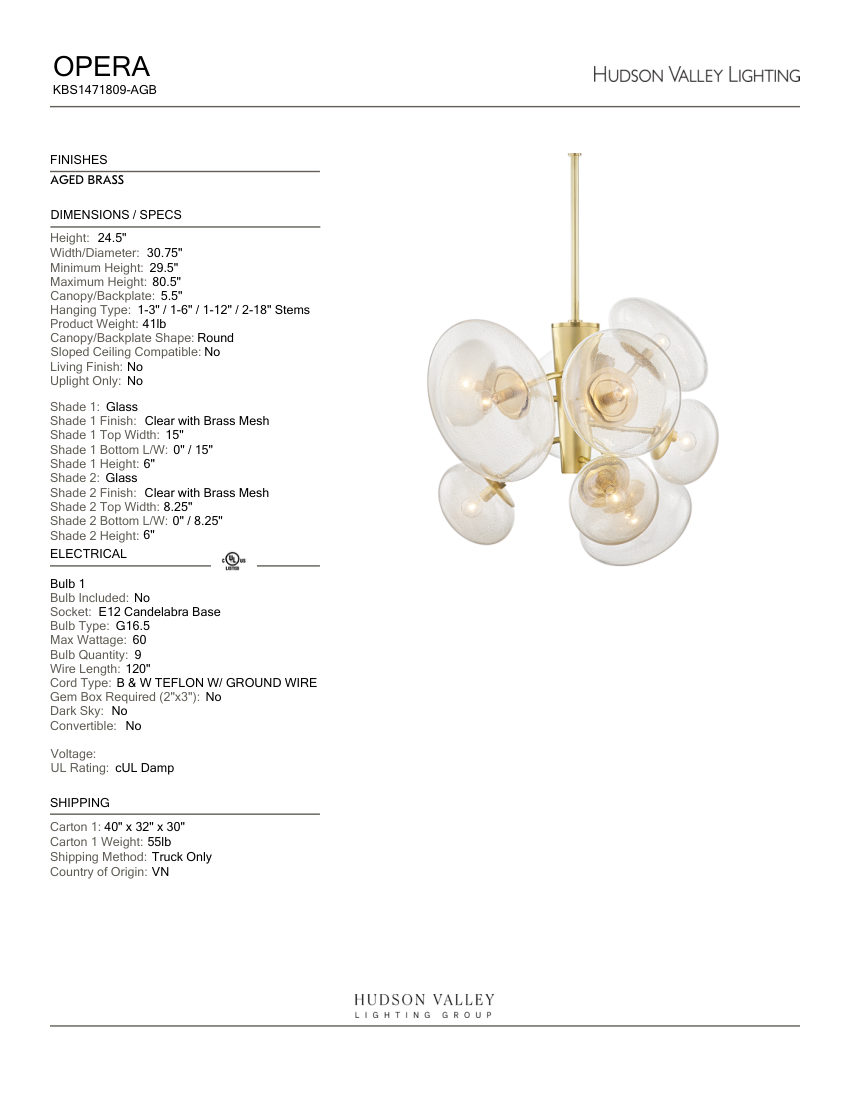 OPERA
KBS1471809-AGB

HUDSON VALLEY LIGHTING

FINISHES
AGED BRASS

DIMENSIONS / SPECS
Height: 24.5"
Width/Diameter: 30.75"
Minimum Height: 29.5"
Maximum Height: 80.5"
Canopy/Backplate: 5.5"
Hanging Type: 1-3" / 1-6" / 1-12" / 2-18" Stems
Product Weight: 41lb
Canopy/Backplate Shape: Round
Sloped Ceiling Compatible: No
Living Finish: No
Uplight Only: No

Shade 1: Glass
Shade 1 Finish: Clear with Brass Mesh
Shade 1 Top Width: 15"
Shade 1 Bottom L/W: 0" / 15"
Shade 1 Height: 6"
Shade 2: Glass
Shade 2 Finish: Clear with Brass Mesh
Shade 2 Top Width: 8.25"
Shade 2 Bottom L/W: 0" / 8.25"
Shade 2 Height: 6"

ELECTRICAL
c UL us LISTED

Bulb 1
Bulb Included: No
Socket: E12 Candelabra Base
Bulb Type: G16.5
Max Wattage: 60
Bulb Quantity: 9
Wire Length: 120"
Cord Type: B & W TEFLON W/ GROUND WIRE
Gem Box Required (2"x3"): No
Dark Sky: No
Convertible: No

Voltage:
UL Rating: cUL Damp

SHIPPING
Carton 1: 40" x 32" x 30"
Carton 1 Weight: 55lb
Shipping Method: Truck Only
Country of Origin: VN

HUDSON VALLEY
LIGHTING GROUP